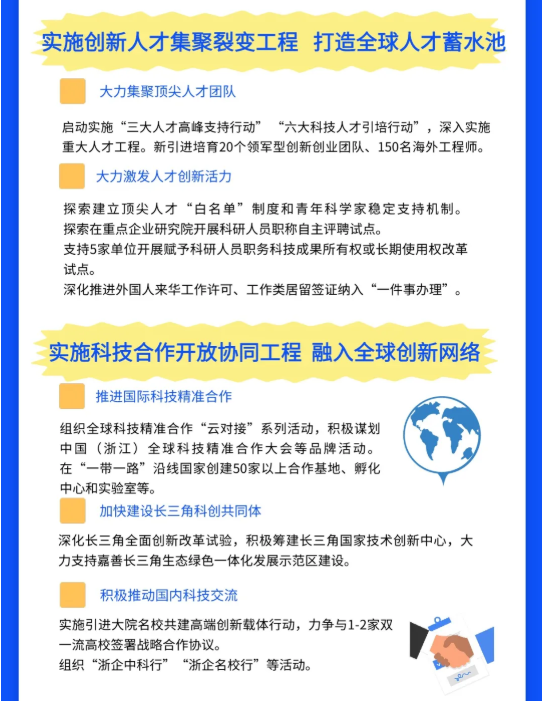 实施创新人才集聚裂变工程 打造全球人才蓄水池

大力集聚顶尖人才团队

启动实施“三大人才高峰支持行动”“六大科技人才引培行动”，深入实施重大人才工程。新引进培育20个领军型创新创业团队、150名海外工程师。

大力激发人才创新活力

探索建立顶尖人才“白名单”制度和青年科学家稳定支持机制。
探索在重点企业研究院开展科研人员职称自主评聘试点。
支持5家单位开展赋予科研人员职务科技成果所有权或长期使用权改革试点。
深化推进外国人来华工作许可、工作类居留签证纳入“一件事办理”。

实施科技合作开放协同工程 融入全球创新网络

推进国际科技精准合作

组织全球科技精准合作“云对接”系列活动，积极谋划中国（浙江）全球科技精准合作大会等品牌活动。
在“一带一路”沿线国家创建50家以上合作基地、孵化中心和实验室等。

加快建设长三角科创共同体

深化长三角全面创新改革试验，积极筹建长三角国家技术创新中心，大力支持嘉善长三角生态绿色一体化发展示范区建设。

积极推动国内科技交流

实施引进大院名校共建高端创新载体行动，力争与1-2家双一流高校签署战略合作协议。
组织“浙企中科行”“浙企名校行”等活动。